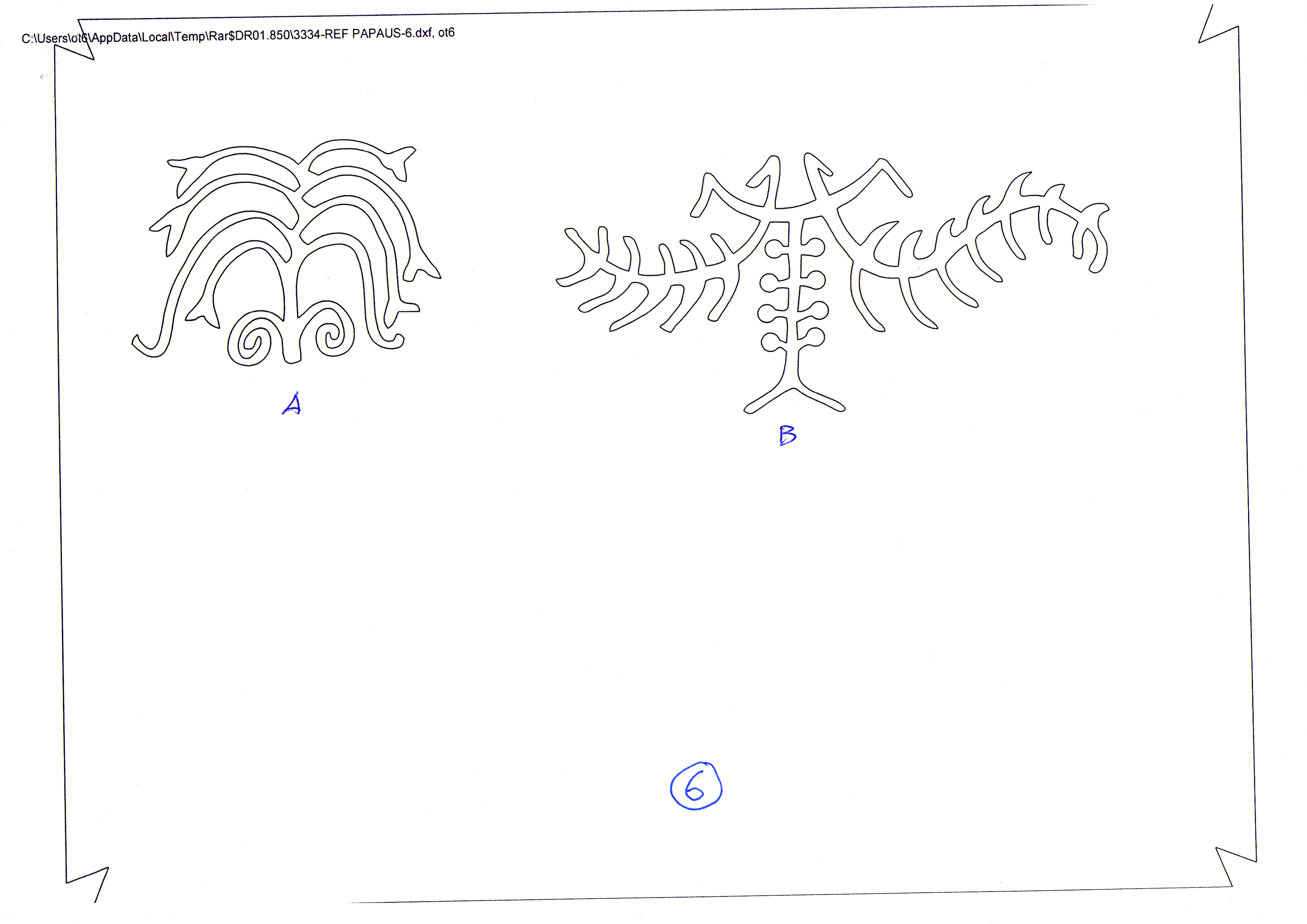 C:\Users\ot6\AppData\Local\Temp\Rar$DR01.850\3334-REF PAPAUS-6.dxf, ot6

A

B

6